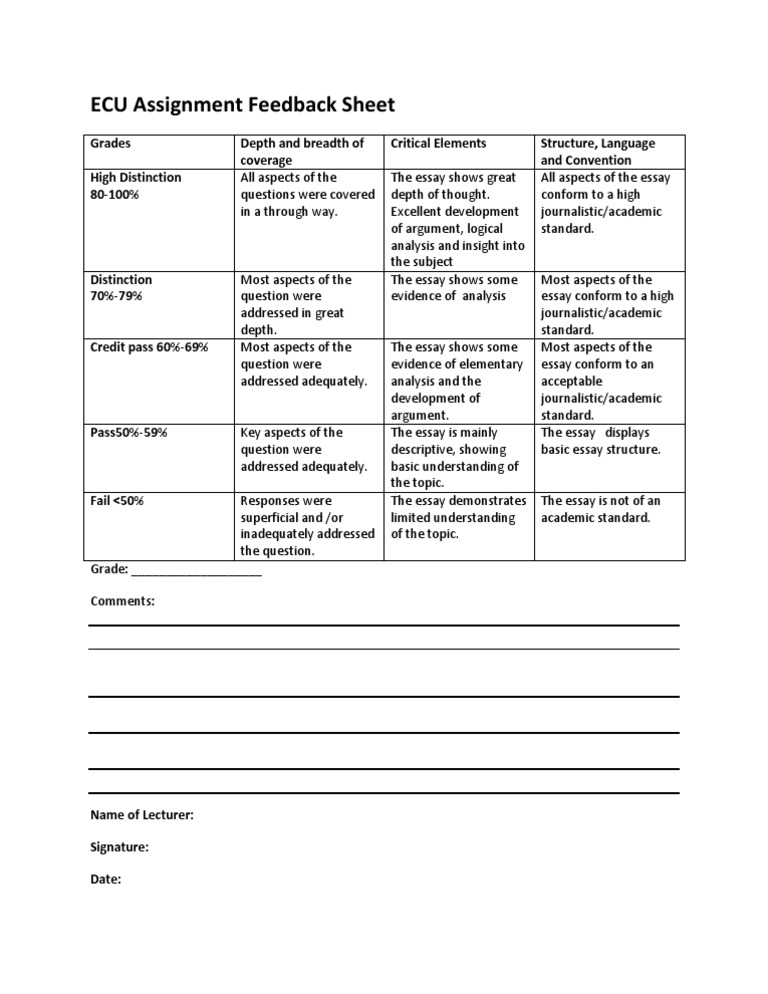 ECU Assignment Feedback Sheet

| Grades | Depth and breadth of coverage | Critical Elements | Structure, Language and Convention |
|---|---|---|---|
| High Distinction 80-100% | All aspects of the questions were covered in a through way. | The essay shows great depth of thought. Excellent development of argument, logical analysis and insight into the subject | All aspects of the essay conform to a high journalistic/academic standard. |
| Distinction 70%-79% | Most aspects of the question were addressed in great depth. | The essay shows some evidence of analysis | Most aspects of the essay conform to a high journalistic/academic standard. |
| Credit pass 60%-69% | Most aspects of the question were addressed adequately. | The essay shows some evidence of elementary analysis and the development of argument. | Most aspects of the essay conform to an acceptable journalistic/academic standard. |
| Pass50%-59% | Key aspects of the question were addressed adequately. | The essay is mainly descriptive, showing basic understanding of the topic. | The essay displays basic essay structure. |
| Fail <50% | Responses were superficial and /or inadequately addressed the question. | The essay demonstrates limited understanding of the topic. | The essay is not of an academic standard. |

Grade: ___________________

Comments:

Name of Lecturer:

Signature:

Date: